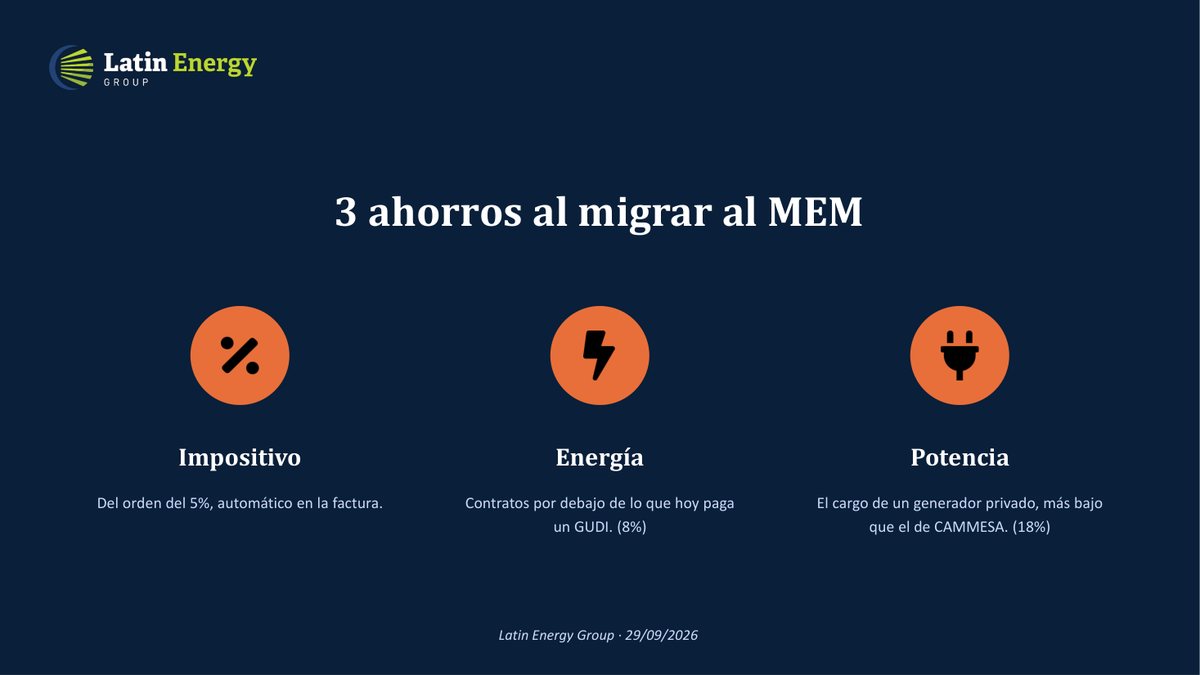 Latin Energy
GROUP

3 ahorros al migrar al MEM

Impositivo

Del orden del 5%, automático en la factura.

Energía

Contratos por debajo de lo que hoy paga un GUDI. (8%)

Potencia

El cargo de un generador privado, más bajo que el de CAMMESA. (18%)

Latin Energy Group · 29/09/2026